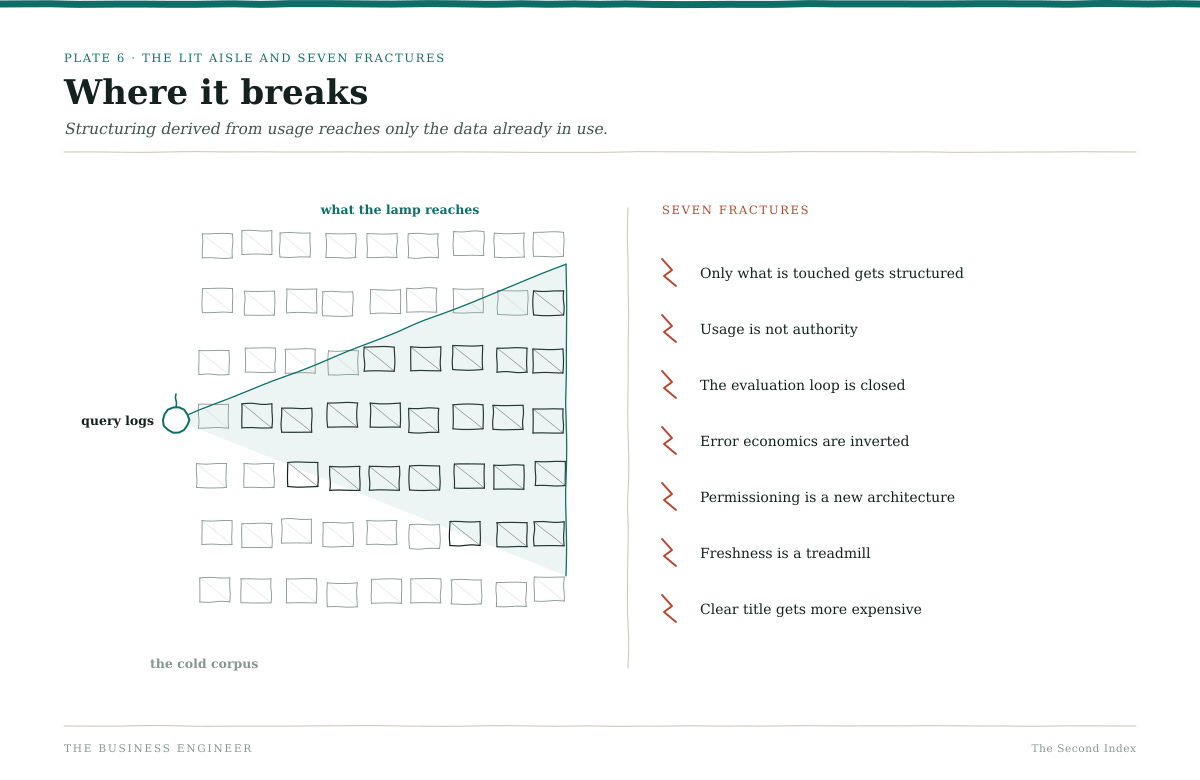 PLATE 6 · THE LIT AISLE AND SEVEN FRACTURES

Where it breaks

Structuring derived from usage reaches only the data already in use.

what the lamp reaches

query logs

the cold corpus

SEVEN FRACTURES

Only what is touched gets structured

Usage is not authority

The evaluation loop is closed

Error economics are inverted

Permissioning is a new architecture

Freshness is a treadmill

Clear title gets more expensive

THE BUSINESS ENGINEER

The Second Index